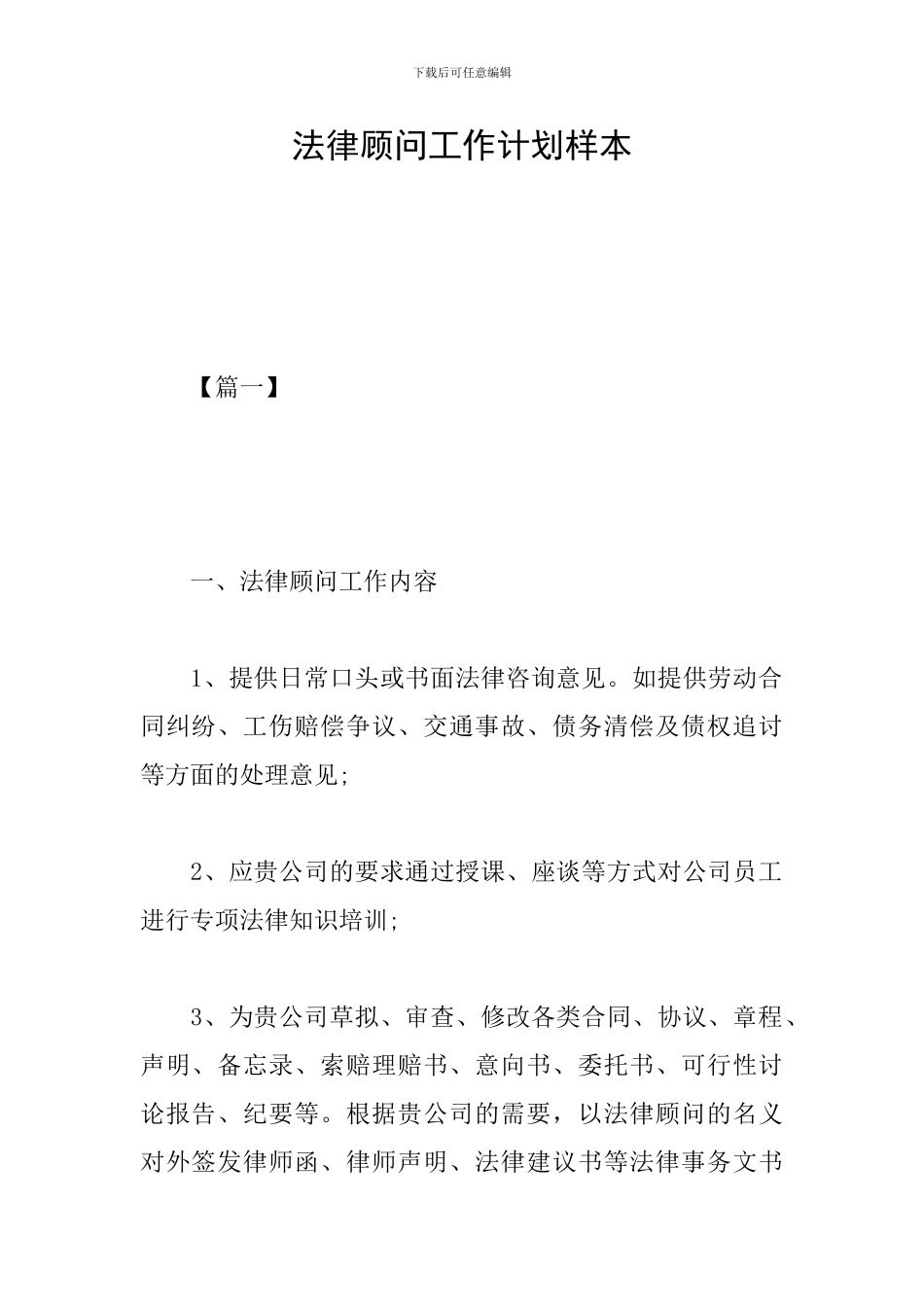 下载后可任意编辑

法律顾问工作计划样本

【篇一】

一、法律顾问工作内容

1、提供日常口头或书面法律咨询意见。如提供劳动合同纠纷、工伤赔偿争议、交通事故、债务清偿及债权追讨等方面的处理意见;

2、应贵公司的要求通过授课、座谈等方式对公司员工进行专项法律知识培训;

3、为贵公司草拟、审查、修改各类合同、协议、章程、声明、备忘录、索赔理赔书、意向书、委托书、可行性讨论报告、纪要等。根据贵公司的需要，以法律顾问的名义对外签发律师函、律师声明、法律建议书等法律事务文书